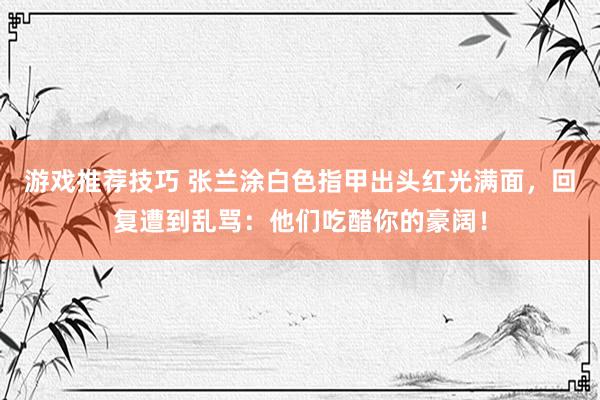 游戏推荐技巧 张兰涂白色指甲出头红光满面，回复遭到乱骂：他们吃醋你的豪阔！